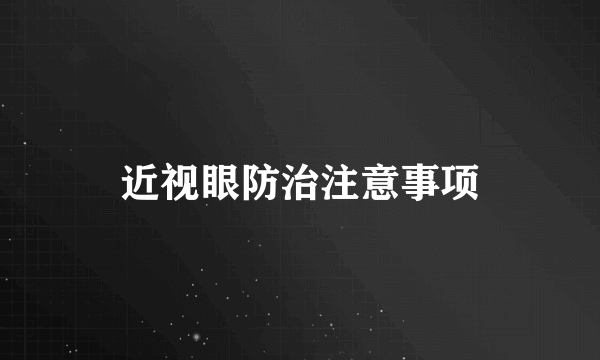 近视眼防治注意事项